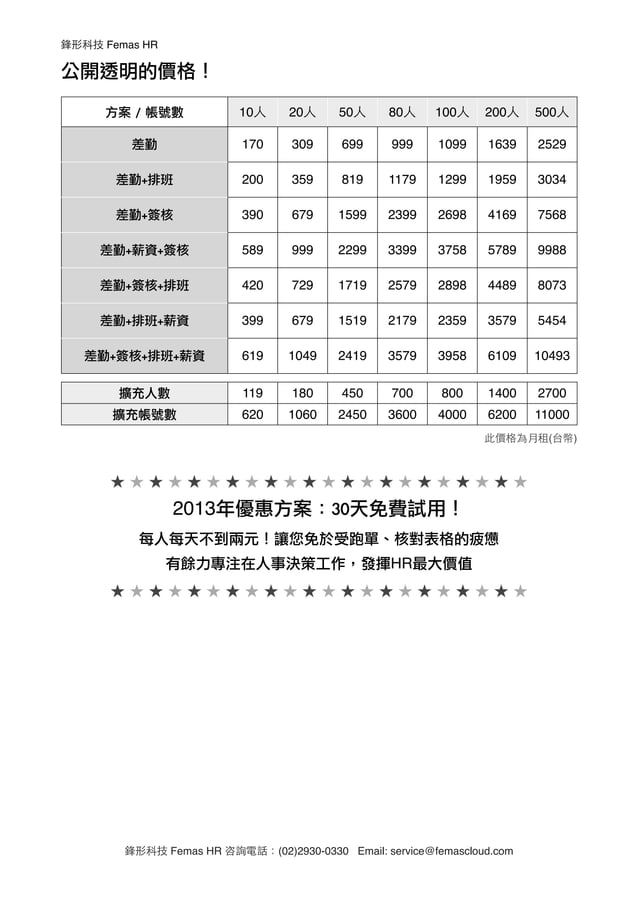 鋒形科技 Femas HR

公開透明的價格！

| 方案 / 帳號數 | 10人 | 20人 | 50人 | 80人 | 100人 | 200人 | 500人 |
|---|---|---|---|---|---|---|---|
| 差勤 | 170 | 309 | 699 | 999 | 1099 | 1639 | 2529 |
| 差勤+排班 | 200 | 359 | 819 | 1179 | 1299 | 1959 | 3034 |
| 差勤+簽核 | 390 | 679 | 1599 | 2399 | 2698 | 4169 | 7568 |
| 差勤+薪資+簽核 | 589 | 999 | 2299 | 3399 | 3758 | 5789 | 9988 |
| 差勤+簽核+排班 | 420 | 729 | 1719 | 2579 | 2898 | 4489 | 8073 |
| 差勤+排班+薪資 | 399 | 679 | 1519 | 2179 | 2359 | 3579 | 5454 |
| 差勤+簽核+排班+薪資 | 619 | 1049 | 2419 | 3579 | 3958 | 6109 | 10493 |

| 擴充人數 | 119 | 180 | 450 | 700 | 800 | 1400 | 2700 |
|---|---|---|---|---|---|---|---|
| 擴充帳號數 | 620 | 1060 | 2450 | 3600 | 4000 | 6200 | 11000 |

此價格為月租(台幣)

★★★★★★★★★★★★★★★★★★★★★★

2013年優惠方案：30天免費試用！

每人每天不到兩元！讓您免於受跑單、核對表格的疲憊

有餘力專注在人事決策工作，發揮HR最大價值

★★★★★★★★★★★★★★★★★★★★★★

鋒形科技 Femas HR 咨詢電話：(02)2930-0330 Email: service@femascloud.com